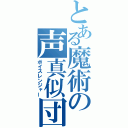 とある魔術の声真似団
ボイスレンジャー